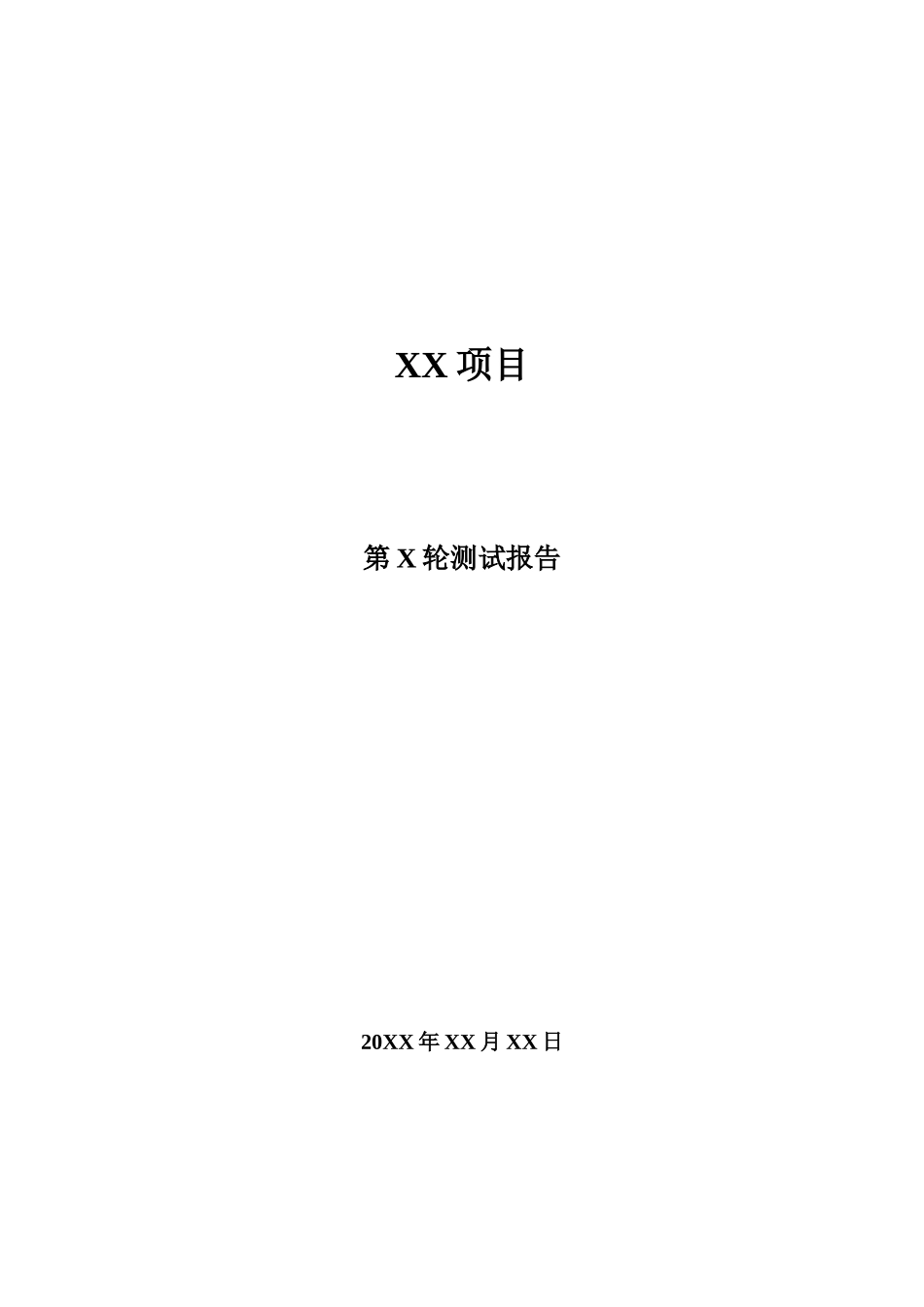 XX 项目

第 X 轮测试报告

20XX 年 XX 月 XX 日